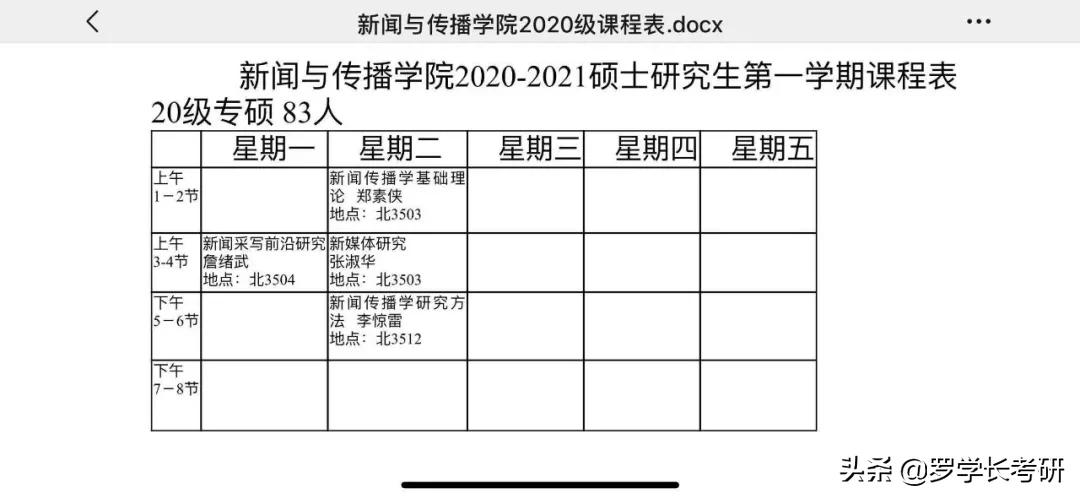 新闻与传播学院2020级课程表.docx

新闻与传播学院2020-2021硕士研究生第一学期课程表

20级专硕 83人

| | 星期一 | 星期二 | 星期三 | 星期四 | 星期五 |
|---|---|---|---|---|---|
| 上午 1－2节 | | 新闻传播学基础理论 郑素侠 地点：北3503 | | | |
| 上午 3-4节 | 新闻采写前沿研究 詹绪武 地点：北3504 | 新媒体研究 张淑华 地点：北3503 | | | |
| 下午 5－6节 | | 新闻传播学研究方法 李惊雷 地点：北3512 | | | |
| 下午 7－8节 | | | | | |

头条 @罗学长考研